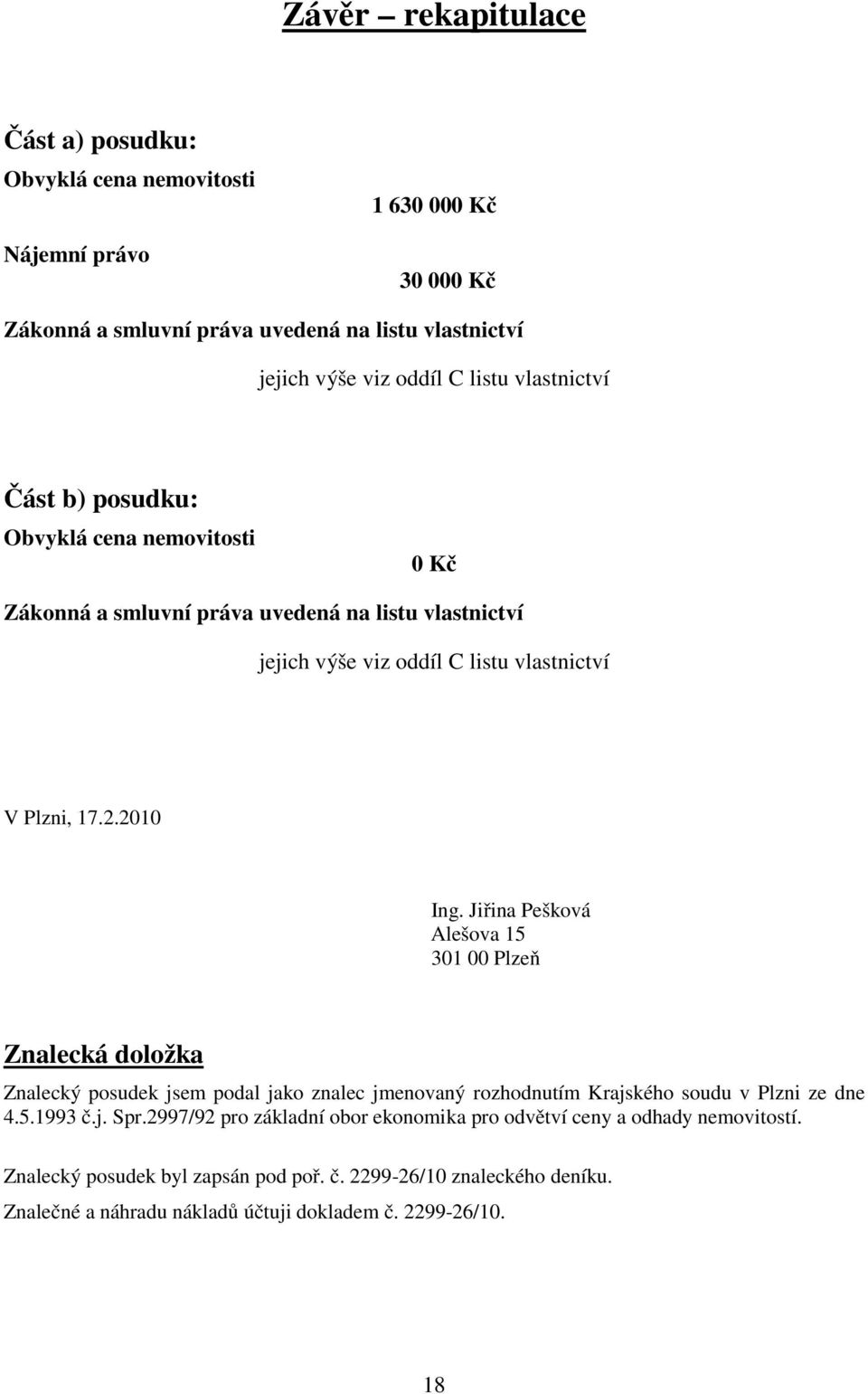 Závěr – rekapitulace

Část a) posudku:

Obvyklá cena nemovitosti

1 630 000 Kč

Nájemní právo

30 000 Kč

Zákonná a smluvní práva uvedená na listu vlastnictví

jejich výše viz oddíl C listu vlastnictví

Část b) posudku:

Obvyklá cena nemovitosti

0 Kč

Zákonná a smluvní práva uvedená na listu vlastnictví

jejich výše viz oddíl C listu vlastnictví

V Plzni, 17.2.2010

Ing. Jiřina Pešková
Alešova 15
301 00 Plzeň

Znalecká doložka

Znalecký posudek jsem podal jako znalec jmenovaný rozhodnutím Krajského soudu v Plzni ze dne 4.5.1993 č.j. Spr.2997/92 pro základní obor ekonomika pro odvětví ceny a odhady nemovitostí.

Znalecký posudek byl zapsán pod poř. č. 2299-26/10 znaleckého deníku.

Znalečné a náhradu nákladů účtuji dokladem č. 2299-26/10.

18